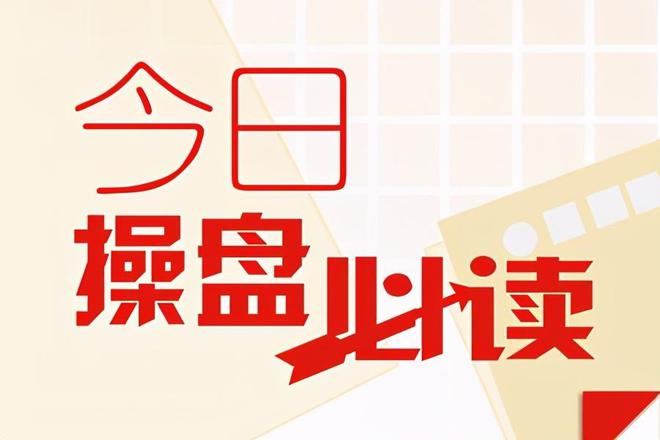 今日
操盘必读